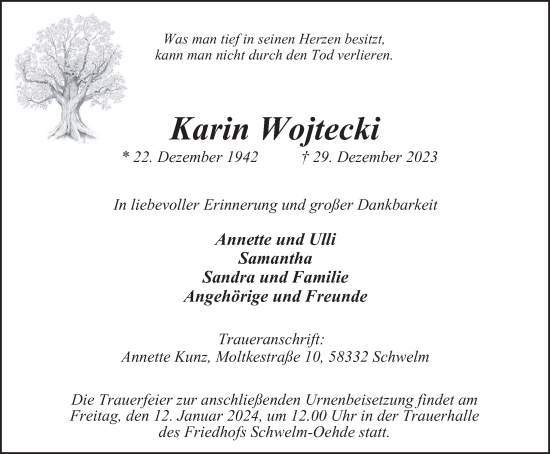 Was man tief in seinen Herzen besitzt,
kann man nicht durch den Tod verlieren.

Karin Wojtecki

* 22. Dezember 1942 † 29. Dezember 2023

In liebevoller Erinnerung und großer Dankbarkeit

Annette und Ulli
Samantha
Sandra und Familie
Angehörige und Freunde

Traueranschrift:
Annette Kunz, Moltkestraße 10, 58332 Schwelm

Die Trauerfeier zur anschließenden Urnenbeisetzung findet am Freitag, den 12. Januar 2024, um 12.00 Uhr in der Trauerhalle des Friedhofs Schwelm-Oehde statt.